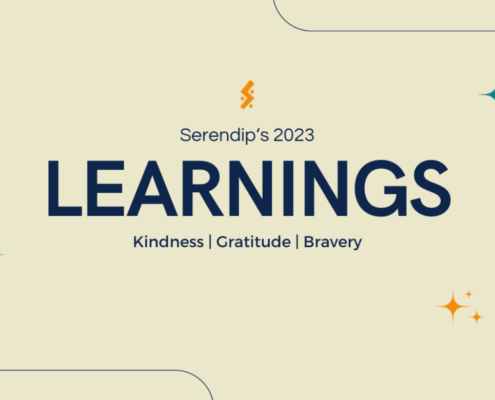 Serendip's 2023

LEARNINGS

Kindness | Gratitude | Bravery